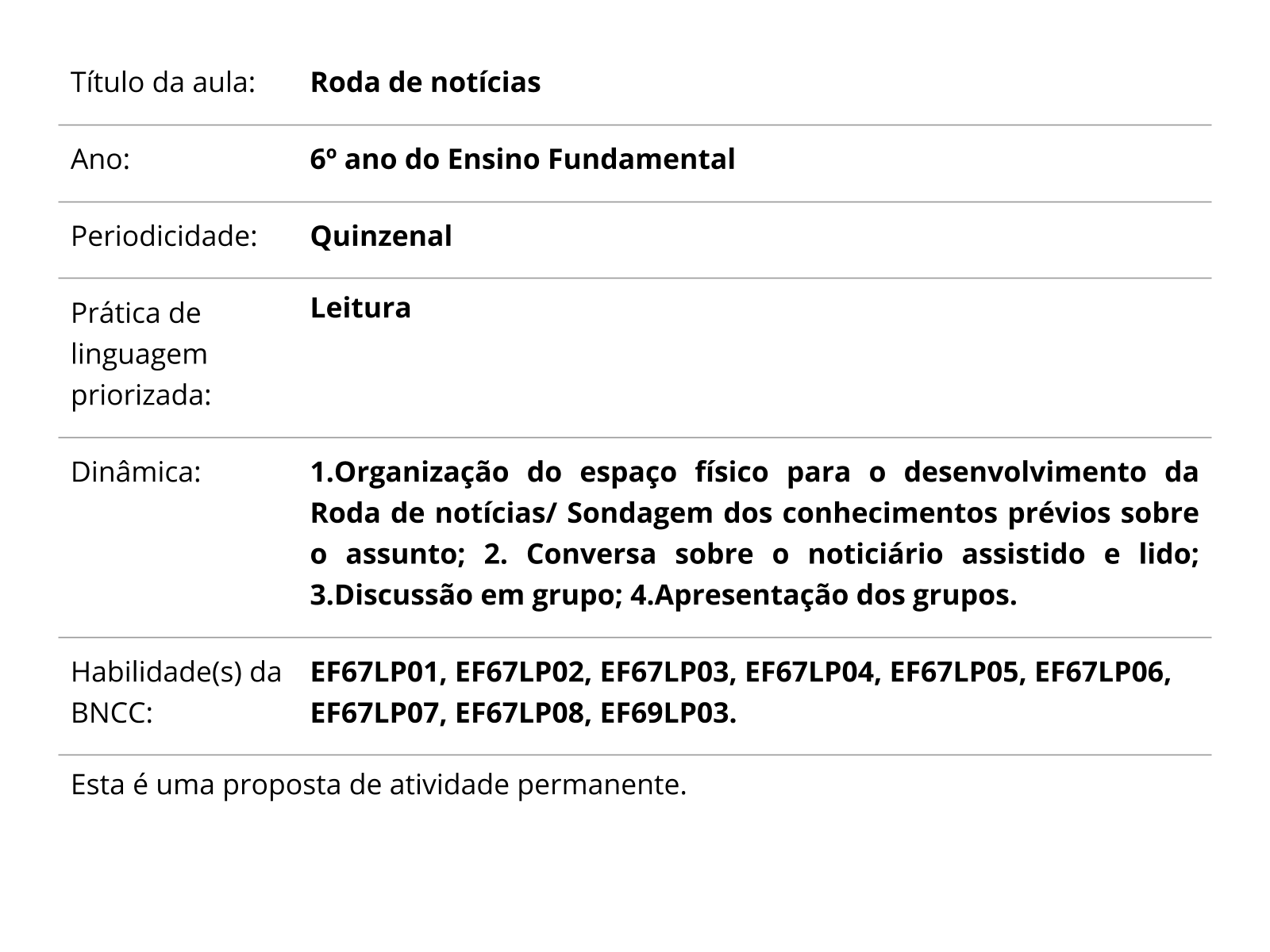 | | |
|---|---|
| Título da aula: | Roda de notícias |
| Ano: | 6º ano do Ensino Fundamental |
| Periodicidade: | Quinzenal |
| Prática de linguagem priorizada: | Leitura |
| Dinâmica: | 1.Organização do espaço físico para o desenvolvimento da Roda de notícias/ Sondagem dos conhecimentos prévios sobre o assunto; 2. Conversa sobre o noticiário assistido e lido; 3.Discussão em grupo; 4.Apresentação dos grupos. |
| Habilidade(s) da BNCC: | EF67LP01, EF67LP02, EF67LP03, EF67LP04, EF67LP05, EF67LP06, EF67LP07, EF67LP08, EF69LP03. |

Esta é uma proposta de atividade permanente.